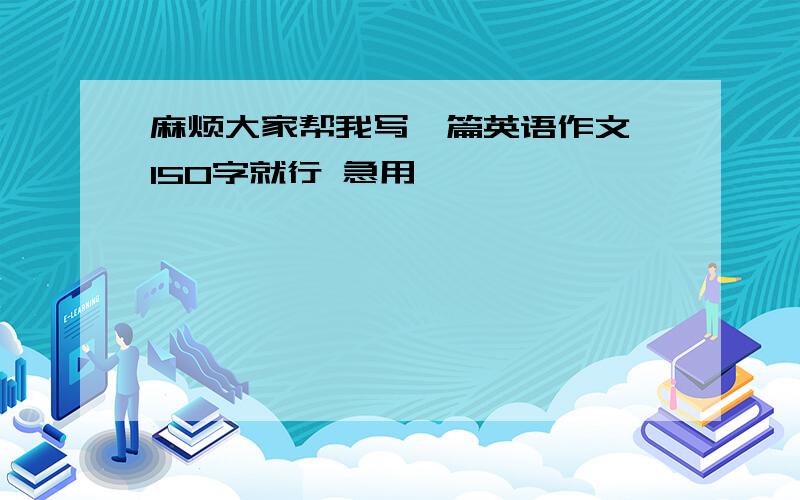 麻烦大家帮我写一篇英语作文 150字就行 急用

E-LEARNING